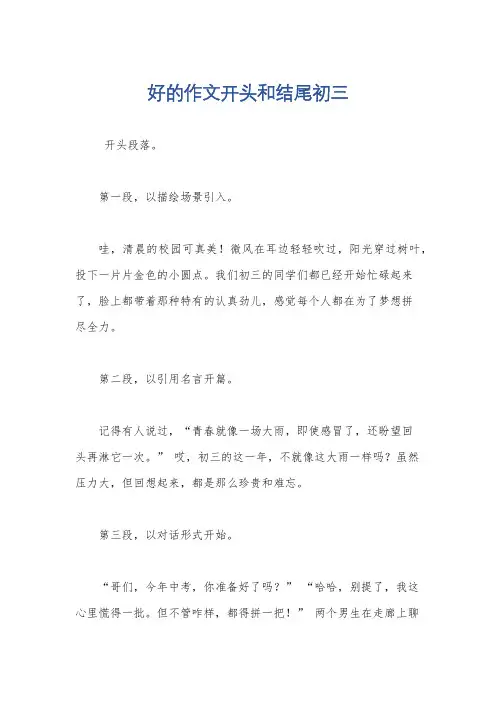 好的作文开头和结尾初三

开头段落。

第一段，以描绘场景引入。

哇，清晨的校园可真美！微风在耳边轻轻吹过，阳光穿过树叶，投下一片片金色的小圆点。我们初三的同学们都已经开始忙碌起来了，脸上都带着那种特有的认真劲儿，感觉每个人都在为了梦想拼尽全力。

第二段，以引用名言开篇。

记得有人说过，“青春就像一场大雨，即使感冒了，还盼望回头再淋它一次。” 哎，初三的这一年，不就像这大雨一样吗？虽然压力大，但回想起来，都是那么珍贵和难忘。

第三段，以对话形式开始。

“哥们，今年中考，你准备好了吗？” “哈哈，别提了，我这心里慌得一批。但不管咋样，都得拼一把！” 两个男生在走廊上聊